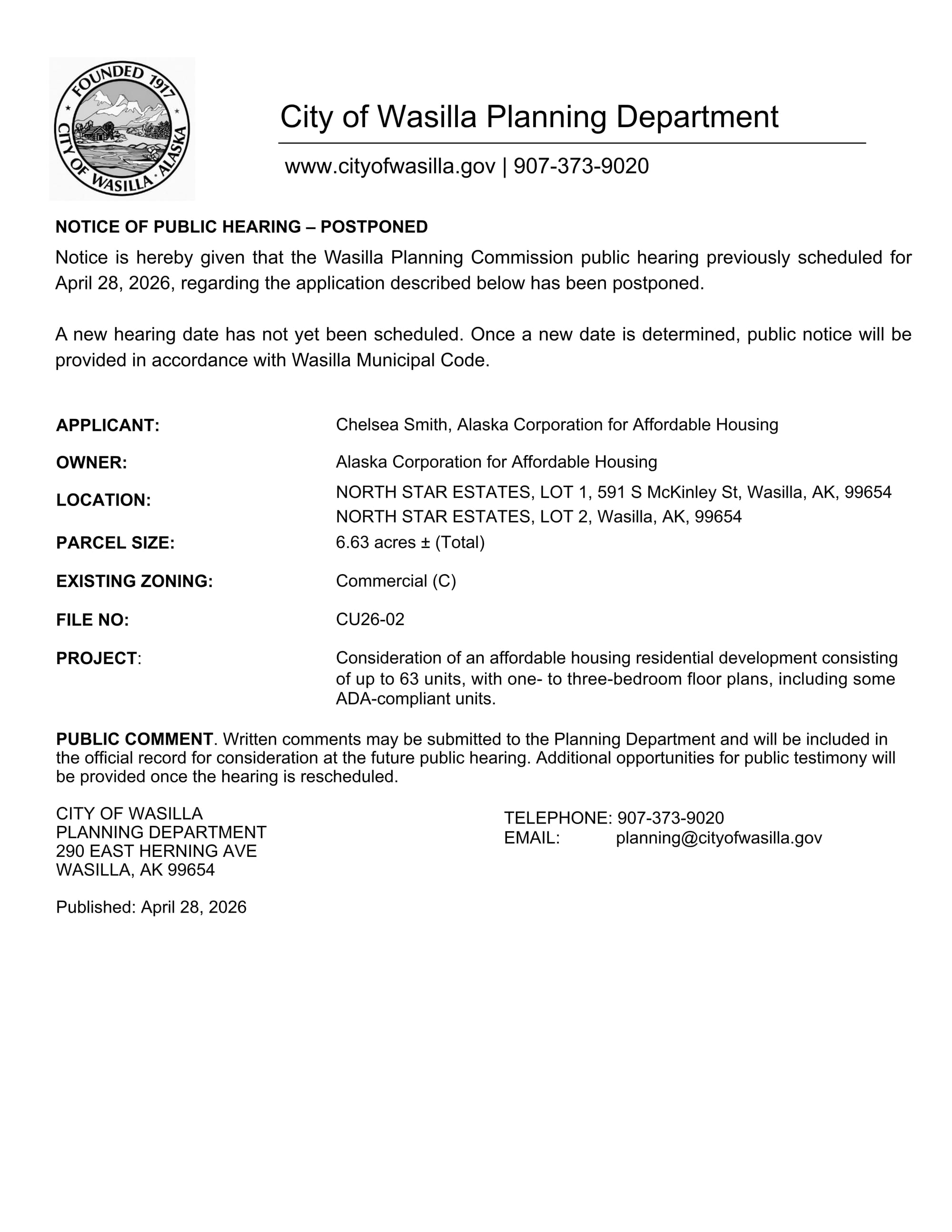 FOUNDED 1917
CITY OF WASILLA · ALASKA

City of Wasilla Planning Department

www.cityofwasilla.gov | 907-373-9020

NOTICE OF PUBLIC HEARING – POSTPONED

Notice is hereby given that the Wasilla Planning Commission public hearing previously scheduled for April 28, 2026, regarding the application described below has been postponed.

A new hearing date has not yet been scheduled. Once a new date is determined, public notice will be provided in accordance with Wasilla Municipal Code.

APPLICANT: Chelsea Smith, Alaska Corporation for Affordable Housing

OWNER: Alaska Corporation for Affordable Housing

LOCATION: NORTH STAR ESTATES, LOT 1, 591 S McKinley St, Wasilla, AK, 99654
NORTH STAR ESTATES, LOT 2, Wasilla, AK, 99654

PARCEL SIZE: 6.63 acres ± (Total)

EXISTING ZONING: Commercial (C)

FILE NO: CU26-02

PROJECT: Consideration of an affordable housing residential development consisting of up to 63 units, with one- to three-bedroom floor plans, including some ADA-compliant units.

PUBLIC COMMENT. Written comments may be submitted to the Planning Department and will be included in the official record for consideration at the future public hearing. Additional opportunities for public testimony will be provided once the hearing is rescheduled.

CITY OF WASILLA
PLANNING DEPARTMENT
290 EAST HERNING AVE
WASILLA, AK 99654

TELEPHONE: 907-373-9020
EMAIL: planning@cityofwasilla.gov

Published: April 28, 2026